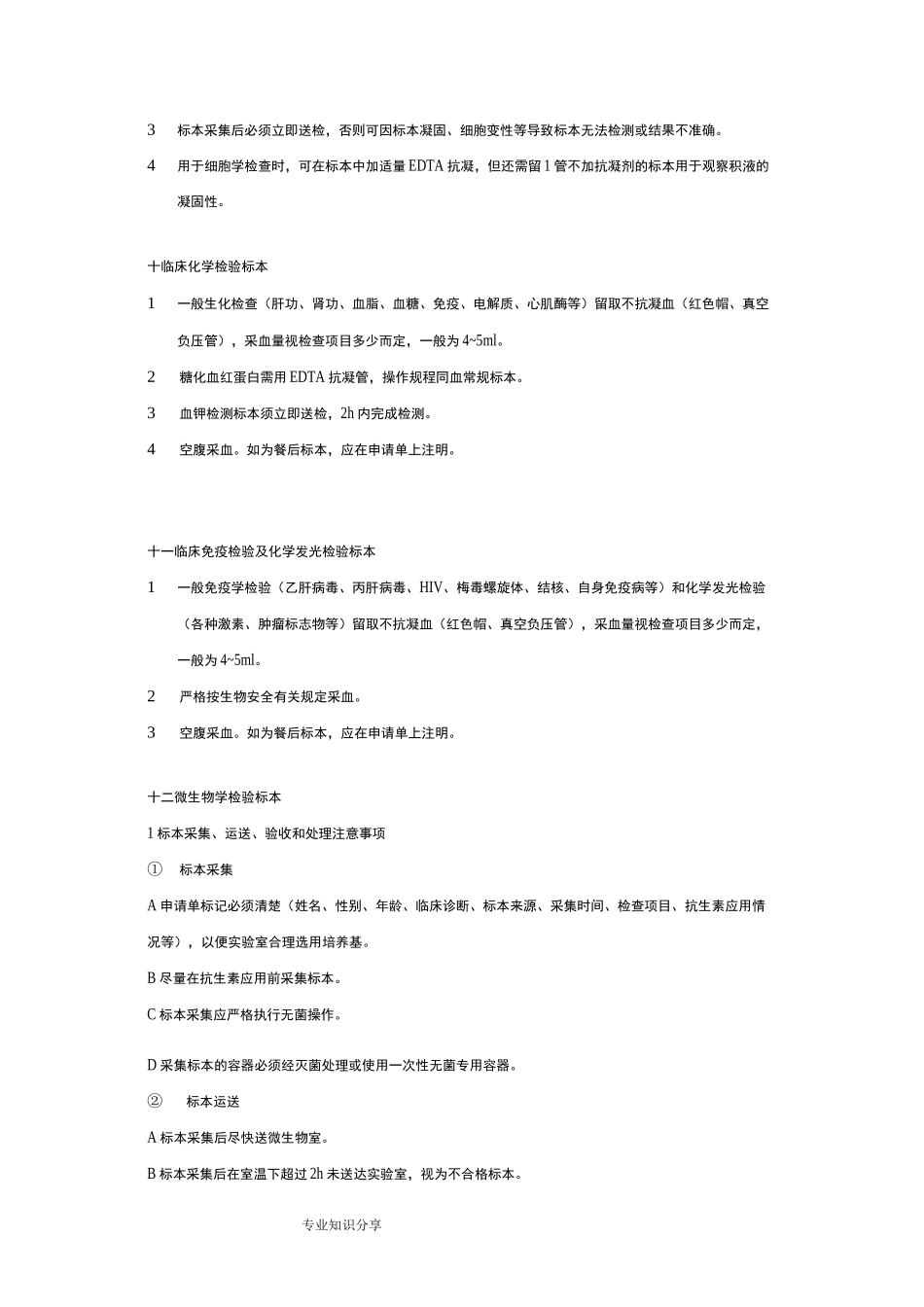 3　标本采集后必须立即送检，否则可因标本凝固、细胞变性等导致标本无法检测或结果不准确。

4　用于细胞学检查时，可在标本中加适量 EDTA 抗凝，但还需留 1 管不加抗凝剂的标本用于观察积液的凝固性。

十临床化学检验标本

1　一般生化检查（肝功、肾功、血脂、血糖、免疫、电解质、心肌酶等）留取不抗凝血（红色帽、真空负压管），采血量视检查项目多少而定，一般为 4~5ml。

2　糖化血红蛋白需用 EDTA 抗凝管，操作规程同血常规标本。

3　血钾检测标本须立即送检，2h 内完成检测。

4　空腹采血。如为餐后标本，应在申请单上注明。

十一临床免疫检验及化学发光检验标本

1　一般免疫学检验（乙肝病毒、丙肝病毒、HIV、梅毒螺旋体、结核、自身免疫病等）和化学发光检验（各种激素、肿瘤标志物等）留取不抗凝血（红色帽、真空负压管），采血量视检查项目多少而定，一般为 4~5ml。

2　严格按生物安全有关规定采血。

3　空腹采血。如为餐后标本，应在申请单上注明。

十二微生物学检验标本

1 标本采集、运送、验收和处理注意事项

①　标本采集

A 申请单标记必须清楚（姓名、性别、年龄、临床诊断、标本来源、采集时间、检查项目、抗生素应用情况等），以便实验室合理选用培养基。

B 尽量在抗生素应用前采集标本。

C 标本采集应严格执行无菌操作。

D 采集标本的容器必须经灭菌处理或使用一次性无菌专用容器。

②　标本运送

A 标本采集后尽快送微生物室。

B 标本采集后在室温下超过 2h 未送达实验室，视为不合格标本。

专业知识分享